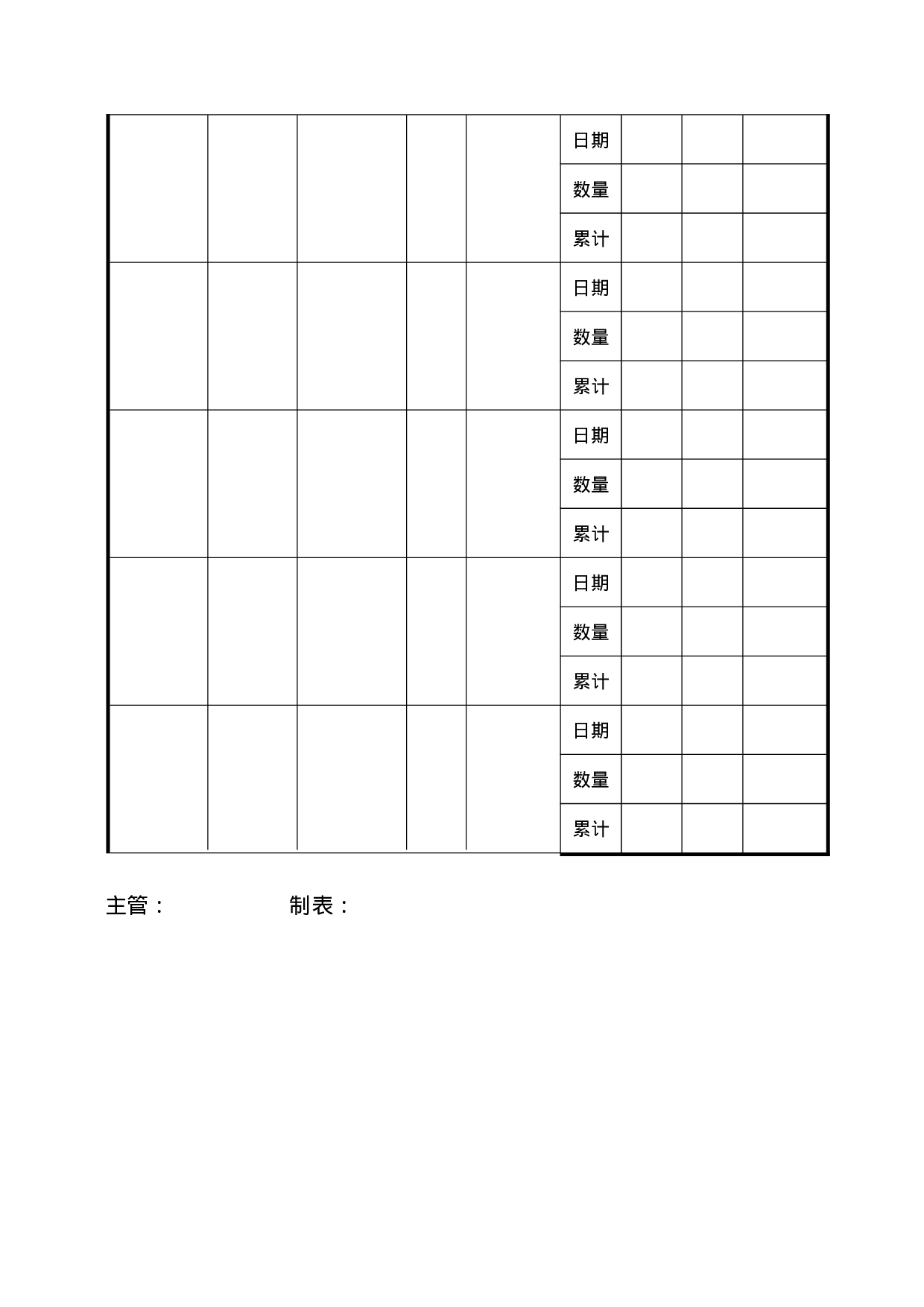 | | | | | | | | | |
|---|---|---|---|---|---|---|---|---|
| | | | | | 日期 | | | |
| | | | | | 数量 | | | |
| | | | | | 累计 | | | |
| | | | | | 日期 | | | |
| | | | | | 数量 | | | |
| | | | | | 累计 | | | |
| | | | | | 日期 | | | |
| | | | | | 数量 | | | |
| | | | | | 累计 | | | |
| | | | | | 日期 | | | |
| | | | | | 数量 | | | |
| | | | | | 累计 | | | |
| | | | | | 日期 | | | |
| | | | | | 数量 | | | |
| | | | | | 累计 | | | |

主管： 制表：